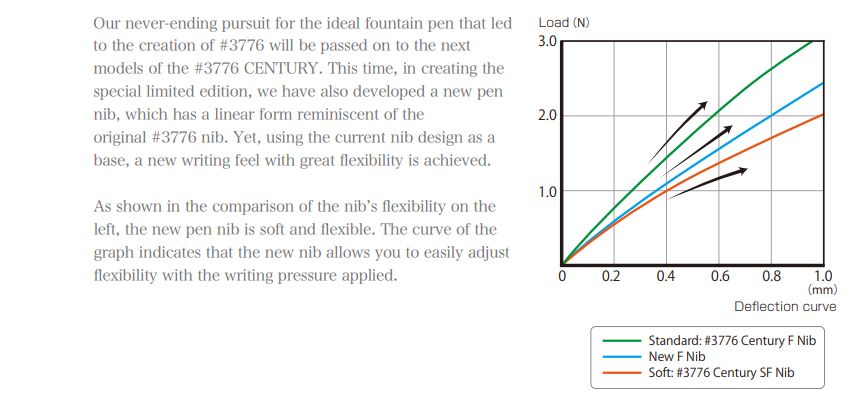 Our never-ending pursuit for the ideal fountain pen that led to the creation of #3776 will be passed on to the next models of the #3776 CENTURY. This time, in creating the special limited edition, we have also developed a new pen nib, which has a linear form reminiscent of the original #3776 nib. Yet, using the current nib design as a base, a new writing feel with great flexibility is achieved.

As shown in the comparison of the nib's flexibility on the left, the new pen nib is soft and flexible. The curve of the graph indicates that the new nib allows you to easily adjust flexibility with the writing pressure applied.

Load (N)
3.0
2.0
1.0
0
0.2
0.4
0.6
0.8
1.0
(mm)
Deflection curve

Standard: #3776 Century F Nib
New F Nib
Soft: #3776 Century SF Nib